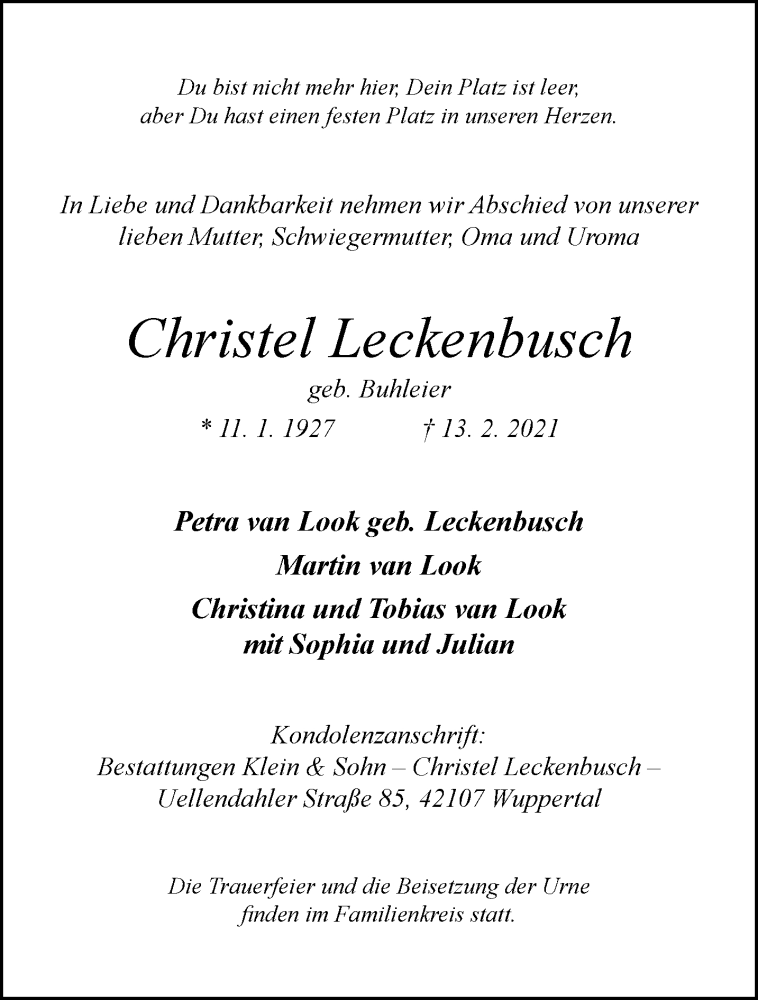 Du bist nicht mehr hier, Dein Platz ist leer,
aber Du hast einen festen Platz in unseren Herzen.

In Liebe und Dankbarkeit nehmen wir Abschied von unserer lieben Mutter, Schwiegermutter, Oma und Uroma

Christel Leckenbusch
geb. Buhleier
* 11. 1. 1927 † 13. 2. 2021

Petra van Look geb. Leckenbusch
Martin van Look
Christina und Tobias van Look
mit Sophia und Julian

Kondolenzanschrift:
Bestattungen Klein & Sohn – Christel Leckenbusch –
Uellendahler Straße 85, 42107 Wuppertal

Die Trauerfeier und die Beisetzung der Urne
finden im Familienkreis statt.